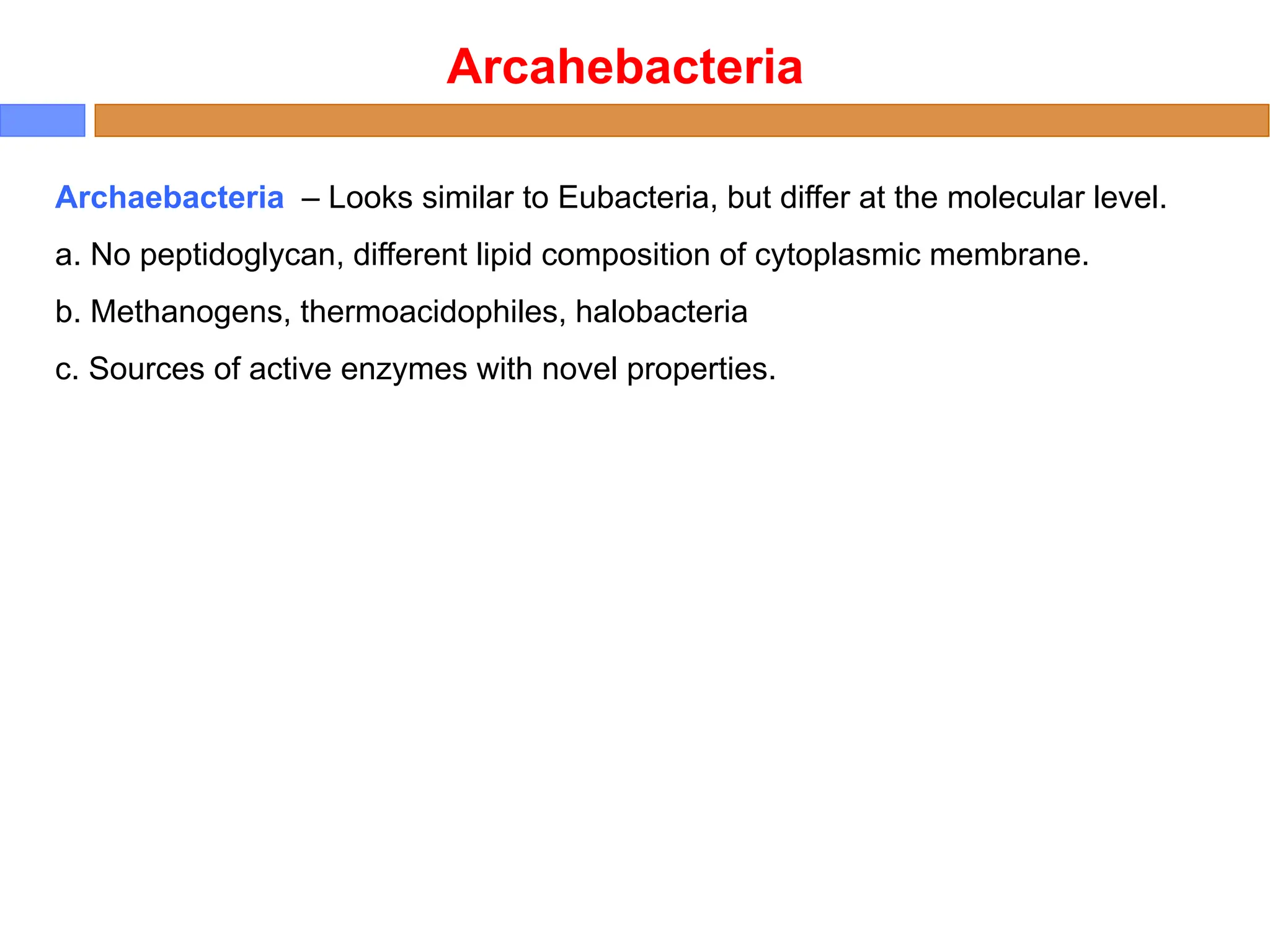 Arcahebacteria

Archaebacteria – Looks similar to Eubacteria, but differ at the molecular level.

a. No peptidoglycan, different lipid composition of cytoplasmic membrane.

b. Methanogens, thermoacidophiles, halobacteria

c. Sources of active enzymes with novel properties.